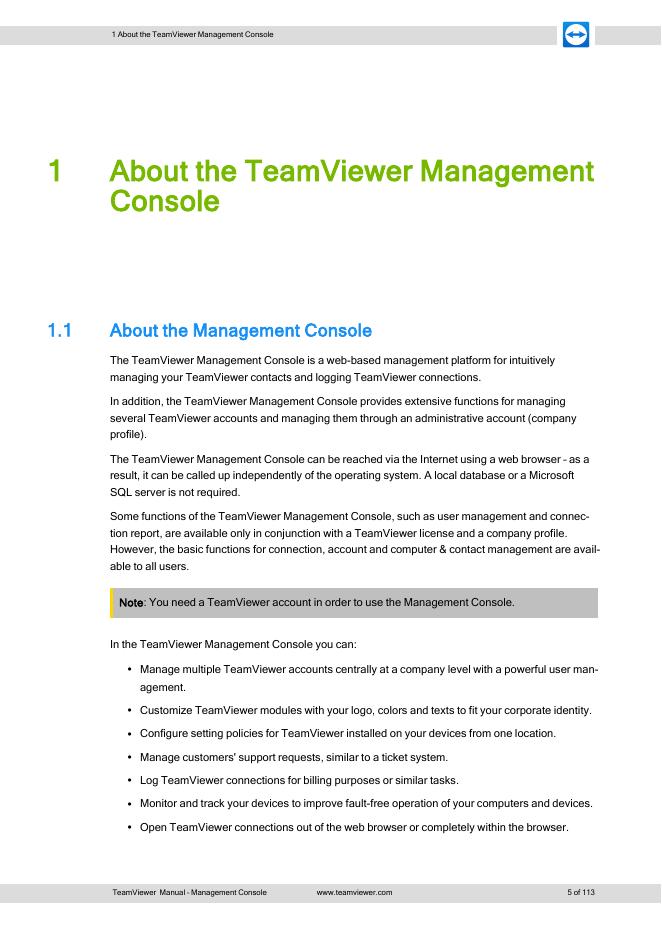 1 About the TeamViewer Management Console

1 About the TeamViewer Management Console

1.1 About the Management Console

The TeamViewer Management Console is a web-based management platform for intuitively managing your TeamViewer contacts and logging TeamViewer connections.

In addition, the TeamViewer Management Console provides extensive functions for managing several TeamViewer accounts and managing them through an administrative account (company profile).

The TeamViewer Management Console can be reached via the Internet using a web browser - as a result, it can be called up independently of the operating system. A local database or a Microsoft SQL server is not required.

Some functions of the TeamViewer Management Console, such as user management and connection report, are available only in conjunction with a TeamViewer license and a company profile. However, the basic functions for connection, account and computer & contact management are available to all users.

Note: You need a TeamViewer account in order to use the Management Console.

In the TeamViewer Management Console you can:

• Manage multiple TeamViewer accounts centrally at a company level with a powerful user management.
• Customize TeamViewer modules with your logo, colors and texts to fit your corporate identity.
• Configure setting policies for TeamViewer installed on your devices from one location.
• Manage customers' support requests, similar to a ticket system.
• Log TeamViewer connections for billing purposes or similar tasks.
• Monitor and track your devices to improve fault-free operation of your computers and devices.
• Open TeamViewer connections out of the web browser or completely within the browser.

TeamViewer Manual - Management Console www.teamviewer.com 5 of 113